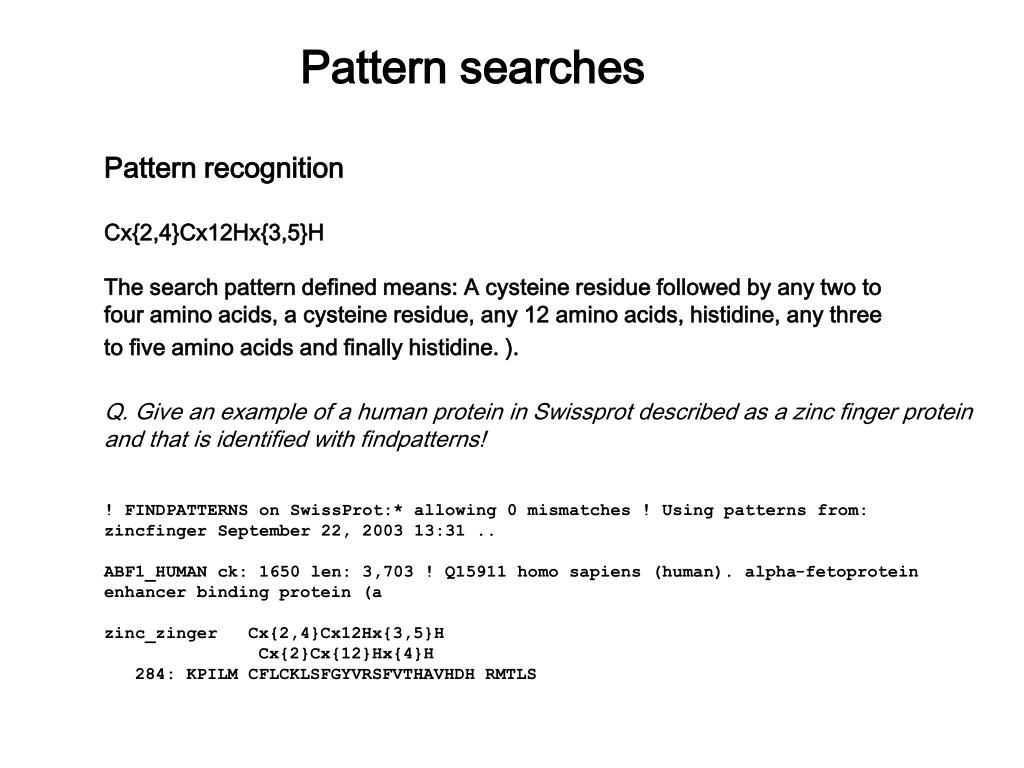 Pattern searches

Pattern recognition

Cx{2,4}Cx12Hx{3,5}H

The search pattern defined means: A cysteine residue followed by any two to four amino acids, a cysteine residue, any 12 amino acids, histidine, any three to five amino acids and finally histidine. ).

Q. Give an example of a human protein in Swissprot described as a zinc finger protein and that is identified with findpatterns!

! FINDPATTERNS on SwissProt:* allowing 0 mismatches ! Using patterns from: zincfinger September 22, 2003 13:31 ..

ABF1_HUMAN ck: 1650 len: 3,703 ! Q15911 homo sapiens (human). alpha-fetoprotein enhancer binding protein (a

zinc_zinger   Cx{2,4}Cx12Hx{3,5}H
              Cx{2}Cx{12}Hx{4}H
   284: KPILM CFLCKLSFGYVRSFVTHAVHDH RMTLS